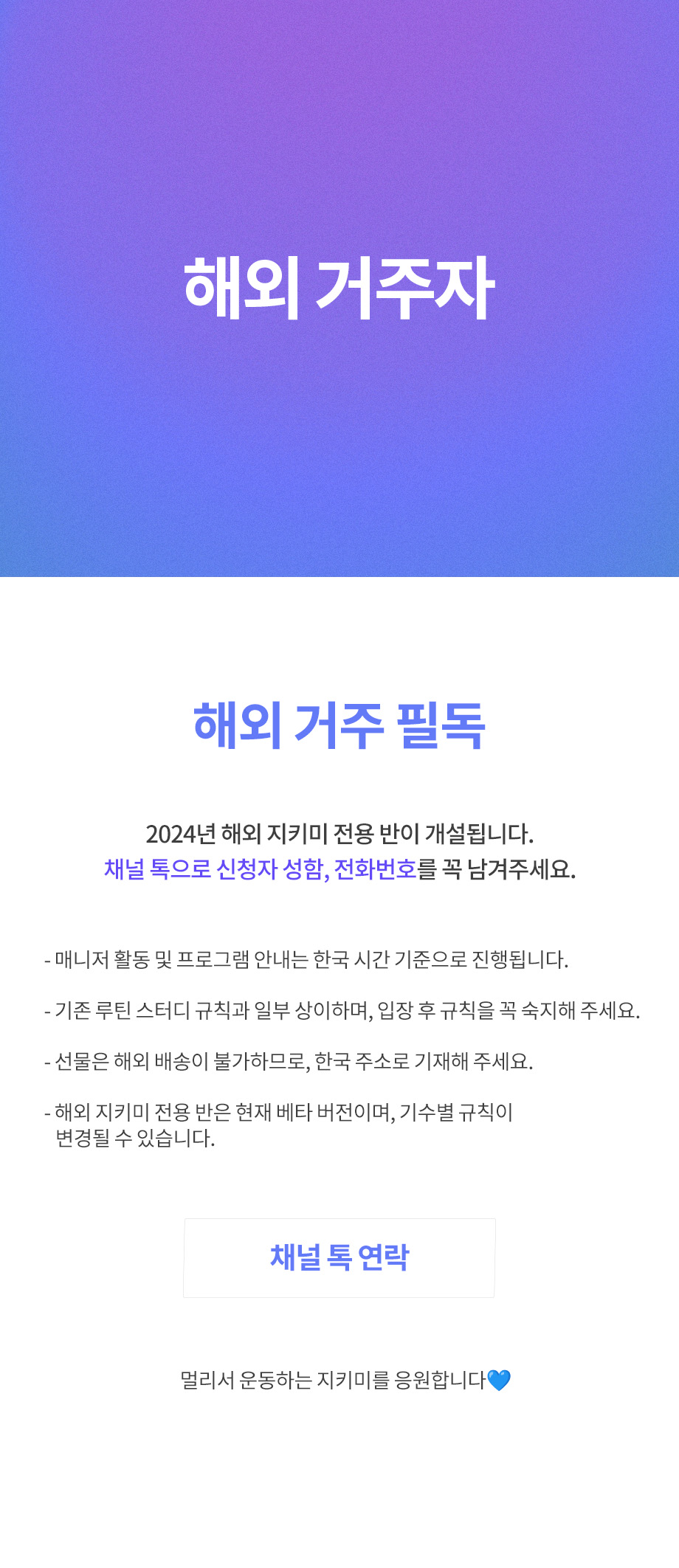 해외 거주자

해외 거주 필독

2024년 해외 지키미 전용 반이 개설됩니다.
채널 톡으로 신청자 성함, 전화번호를 꼭 남겨주세요.

- 매니저 활동 및 프로그램 안내는 한국 시간 기준으로 진행됩니다.

- 기존 루틴 스터디 규칙과 일부 상이하며, 입장 후 규칙을 꼭 숙지해 주세요.

- 선물은 해외 배송이 불가하므로, 한국 주소로 기재해 주세요.

- 해외 지키미 전용 반은 현재 베타 버전이며, 기수별 규칙이 변경될 수 있습니다.

채널 톡 연락

멀리서 운동하는 지키미를 응원합니다💙